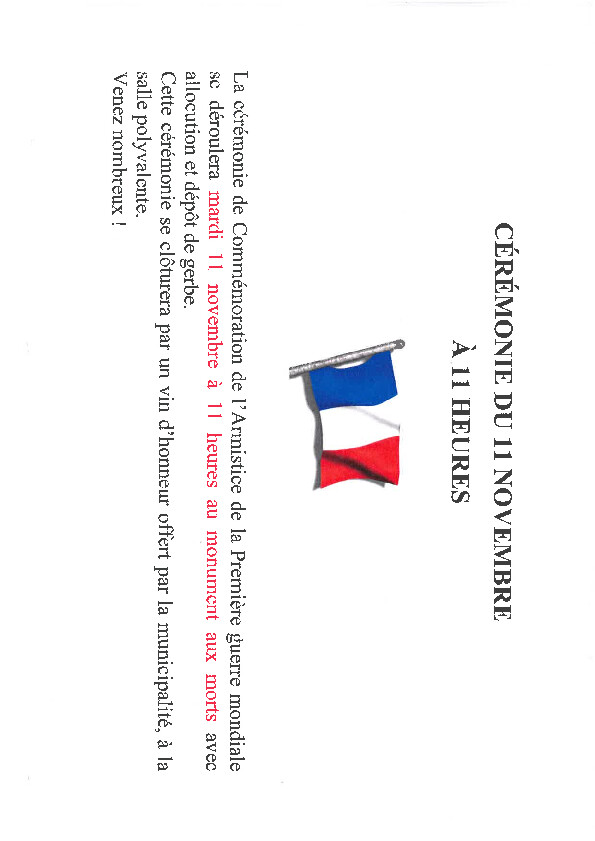 CÉRÉMONIE DU 11 NOVEMBRE
À 11 HEURES

La cérémonie de Commémoration de l'Armistice de la Première guerre mondiale se déroulera mardi 11 novembre à 11 heures au monument aux morts avec allocution et dépôt de gerbe.
Cette cérémonie se clôturera par un vin d'honneur offert par la municipalité, à la salle polyvalente.
Venez nombreux !